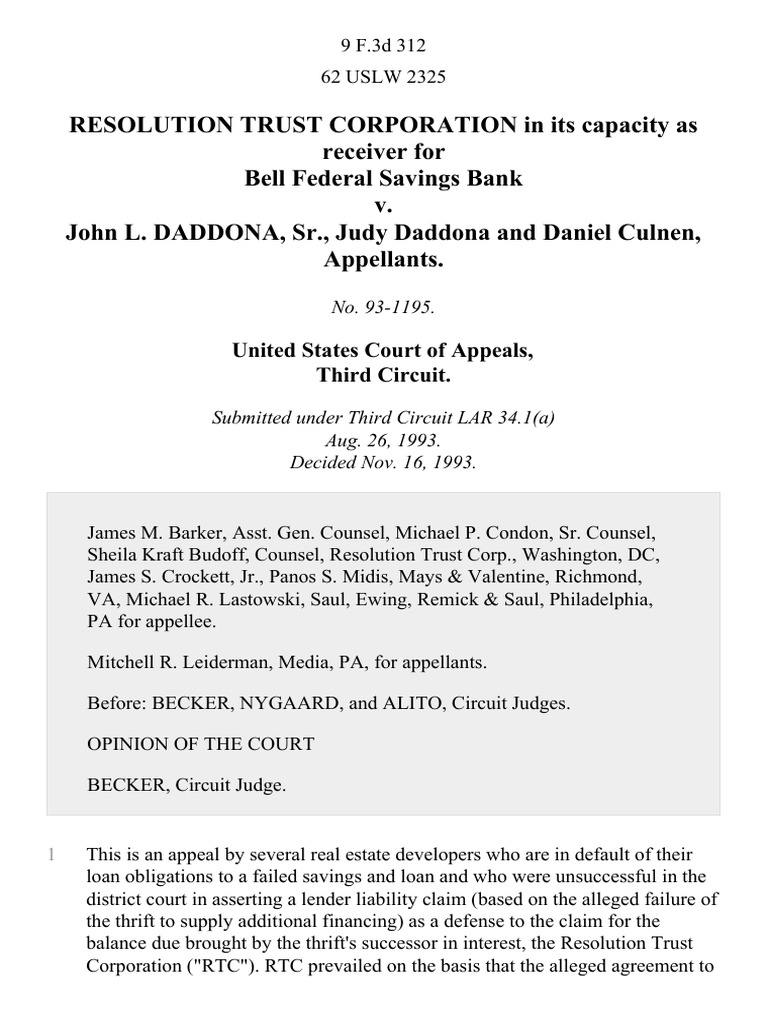 9 F.3d 312
62 USLW 2325

RESOLUTION TRUST CORPORATION in its capacity as receiver for
Bell Federal Savings Bank
v.
John L. DADDONA, Sr., Judy Daddona and Daniel Culnen, Appellants.

No. 93-1195.

United States Court of Appeals,
Third Circuit.

Submitted under Third Circuit LAR 34.1(a)
Aug. 26, 1993.
Decided Nov. 16, 1993.

James M. Barker, Asst. Gen. Counsel, Michael P. Condon, Sr. Counsel, Sheila Kraft Budoff, Counsel, Resolution Trust Corp., Washington, DC, James S. Crockett, Jr., Panos S. Midis, Mays & Valentine, Richmond, VA, Michael R. Lastowski, Saul, Ewing, Remick & Saul, Philadelphia, PA for appellee.

Mitchell R. Leiderman, Media, PA, for appellants.

Before: BECKER, NYGAARD, and ALITO, Circuit Judges.

OPINION OF THE COURT

BECKER, Circuit Judge.

1 This is an appeal by several real estate developers who are in default of their loan obligations to a failed savings and loan and who were unsuccessful in the district court in asserting a lender liability claim (based on the alleged failure of the thrift to supply additional financing) as a defense to the claim for the balance due brought by the thrift's successor in interest, the Resolution Trust Corporation ("RTC"). RTC prevailed on the basis that the alleged agreement to